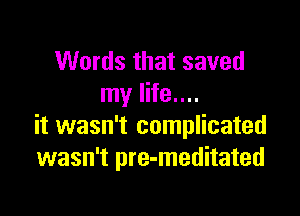 Words that saved my life....
it wasn't complicated
wasn't pre-meditated